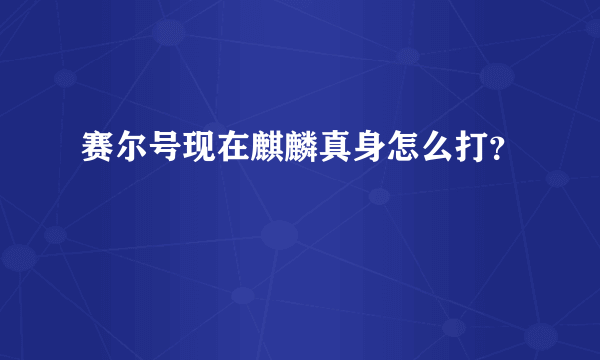 赛尔号现在麒麟真身怎么打?